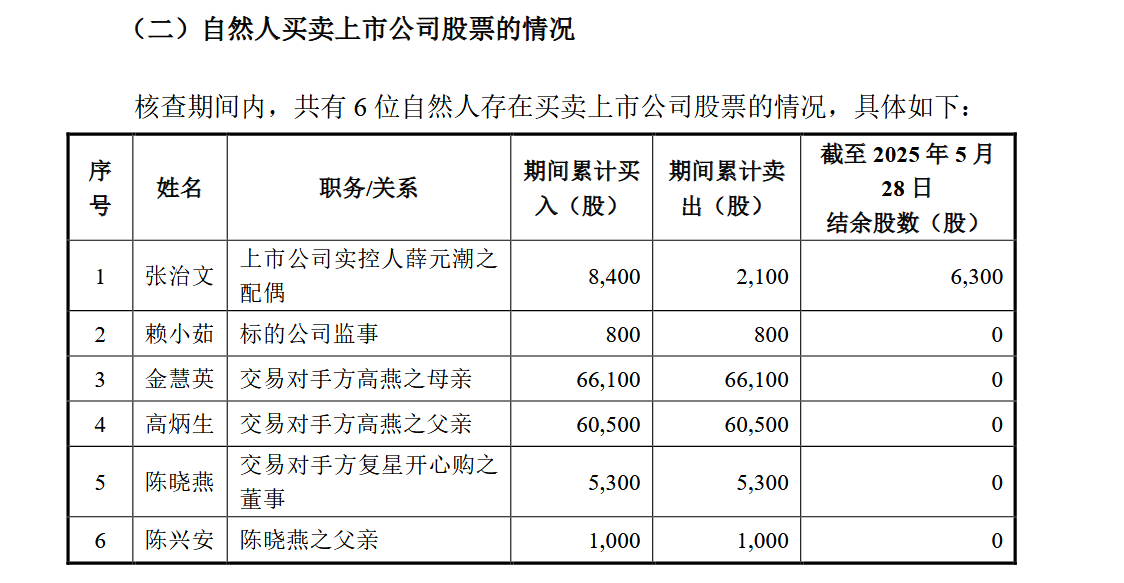 （二）自然人买卖上市公司股票的情况

核查期间内，共有 6 位自然人存在买卖上市公司股票的情况，具体如下：

| 序号 | 姓名 | 职务/关系 | 期间累计买入（股） | 期间累计卖出（股） | 截至 2025 年 5 月 28 日 结余股数（股） |
|---|---|---|---|---|---|
| 1 | 张治文 | 上市公司实控人薛元潮之配偶 | 8,400 | 2,100 | 6,300 |
| 2 | 赖小茹 | 标的公司监事 | 800 | 800 | 0 |
| 3 | 金慧英 | 交易对手方高燕之母亲 | 66,100 | 66,100 | 0 |
| 4 | 高炳生 | 交易对手方高燕之父亲 | 60,500 | 60,500 | 0 |
| 5 | 陈晓燕 | 交易对手方复星开心购之董事 | 5,300 | 5,300 | 0 |
| 6 | 陈兴安 | 陈晓燕之父亲 | 1,000 | 1,000 | 0 |